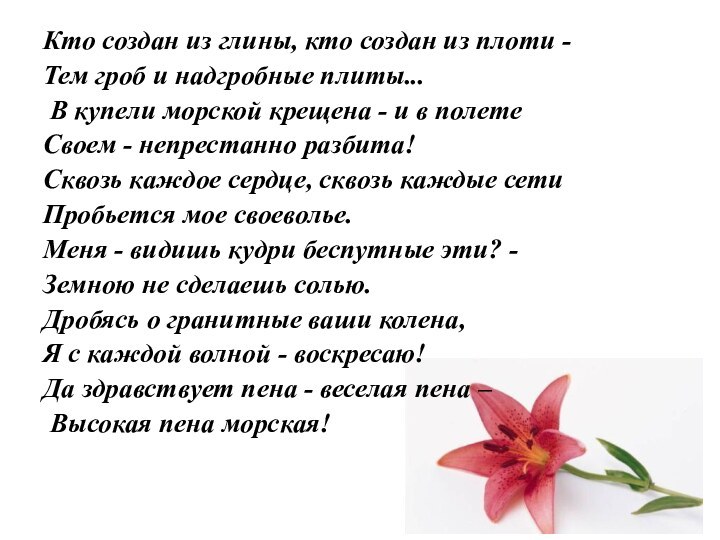 Кто создан из глины, кто создан из плоти -
Тем гроб и надгробные плиты...
В купели морской крещена - и в полете
Своем - непрестанно разбита!
Сквозь каждое сердце, сквозь каждые сети
Пробьется мое своеволье.
Меня - видишь кудри беспутные эти? -
Земною не сделаешь солью.
Дробясь о гранитные ваши колена,
Я с каждой волной - воскресаю!
Да здравствует пена - веселая пена –
Высокая пена морская!